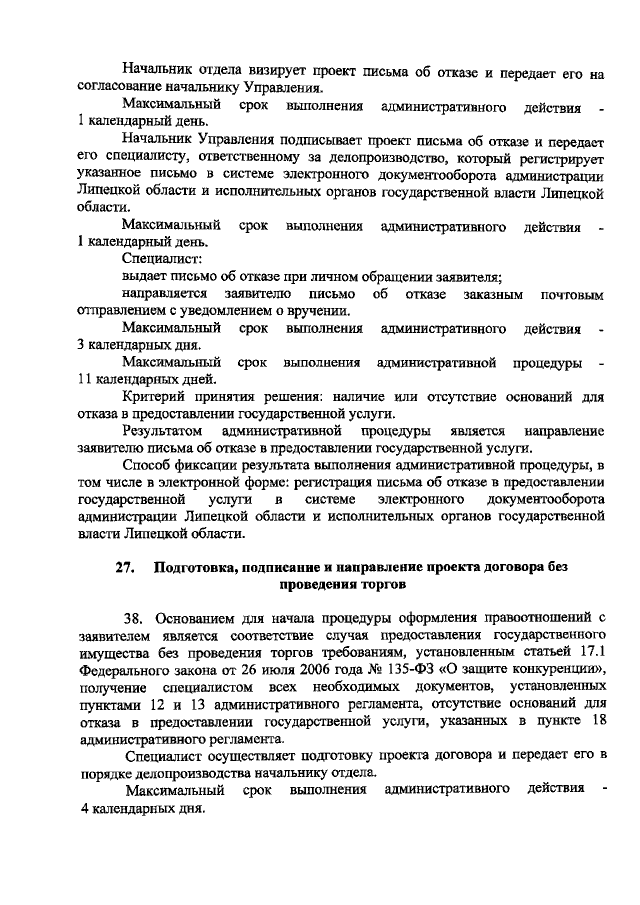 Начальник отдела визирует проект письма об отказе и передает его на согласование начальнику Управления.

Максимальный срок выполнения административного действия - 1 календарный день.

Начальник Управления подписывает проект письма об отказе и передает его специалисту, ответственному за делопроизводство, который регистрирует указанное письмо в системе электронного документооборота администрации Липецкой области и исполнительных органов государственной власти Липецкой области.

Максимальный срок выполнения административного действия - 1 календарный день.

Специалист:

выдает письмо об отказе при личном обращении заявителя;

направляется заявителю письмо об отказе заказным почтовым отправлением с уведомлением о вручении.

Максимальный срок выполнения административного действия - 3 календарных дня.

Максимальный срок выполнения административной процедуры - 11 календарных дней.

Критерий принятия решения: наличие или отсутствие оснований для отказа в предоставлении государственной услуги.

Результатом административной процедуры является направление заявителю письма об отказе в предоставлении государственной услуги.

Способ фиксации результата выполнения административной процедуры, в том числе в электронной форме: регистрация письма об отказе в предоставлении государственной услуги в системе электронного документооборота администрации Липецкой области и исполнительных органов государственной власти Липецкой области.

27. Подготовка, подписание и направление проекта договора без проведения торгов

38. Основанием для начала процедуры оформления правоотношений с заявителем является соответствие случая предоставления государственного имущества без проведения торгов требованиям, установленным статьей 17.1 Федерального закона от 26 июля 2006 года № 135-ФЗ «О защите конкуренции», получение специалистом всех необходимых документов, установленных пунктами 12 и 13 административного регламента, отсутствие оснований для отказа в предоставлении государственной услуги, указанных в пункте 18 административного регламента.

Специалист осуществляет подготовку проекта договора и передает его в порядке делопроизводства начальнику отдела.

Максимальный срок выполнения административного действия - 4 календарных дня.